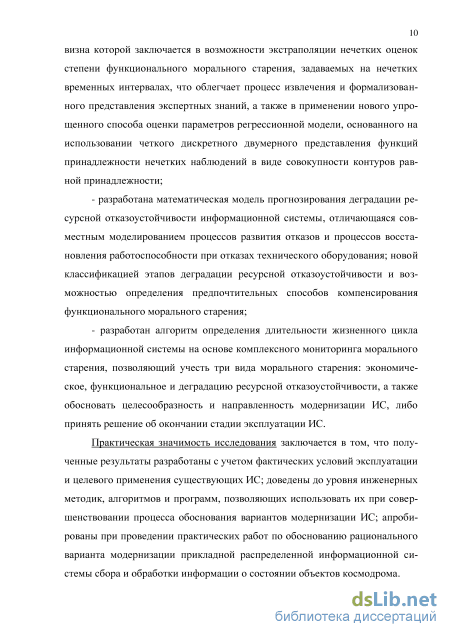 10

визна которой заключается в возможности экстраполяции нечетких оценок степени функционального морального старения, задаваемых на нечетких временных интервалах, что облегчает процесс извлечения и формализованного представления экспертных знаний, а также в применении нового упрощенного способа оценки параметров регрессионной модели, основанного на использовании четкого дискретного двумерного представления функций принадлежности нечетких наблюдений в виде совокупности контуров равной принадлежности;

- разработана математическая модель прогнозирования деградации ресурсной отказоустойчивости информационной системы, отличающаяся совместным моделированием процессов развития отказов и процессов восстановления работоспособности при отказах технического оборудования; новой классификацией этапов деградации ресурсной отказоустойчивости и возможностью определения предпочтительных способов компенсирования функционального морального старения;

- разработан алгоритм определения длительности жизненного цикла информационной системы на основе комплексного мониторинга морального старения, позволяющий учесть три вида морального старения: экономическое, функциональное и деградацию ресурсной отказоустойчивости, а также обосновать целесообразность и направленность модернизации ИС, либо принять решение об окончании стадии эксплуатации ИС.

Практическая значимость исследования заключается в том, что полученные результаты разработаны с учетом фактических условий эксплуатации и целевого применения существующих ИС; доведены до уровня инженерных методик, алгоритмов и программ, позволяющих использовать их при совершенствовании процесса обоснования вариантов модернизации ИС; апробированы при проведении практических работ по обоснованию рационального варианта модернизации прикладной распределенной информационной системы сбора и обработки информации о состоянии объектов космодрома.

dsLib.net
библиотека диссертаций